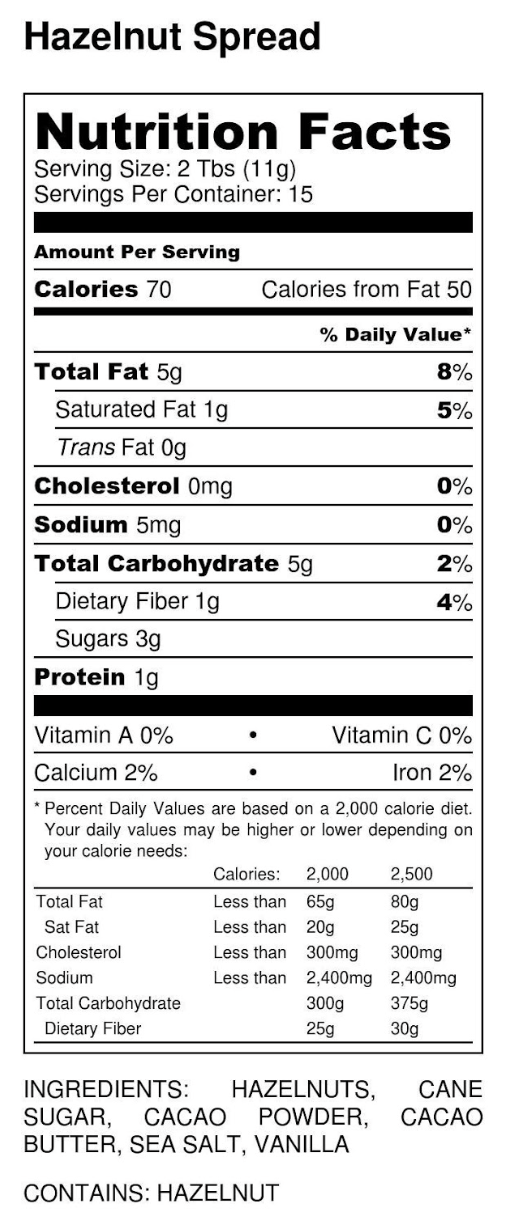 Hazelnut Spread

Nutrition Facts
Serving Size: 2 Tbs (11g)
Servings Per Container: 15

Amount Per Serving

Calories 70 Calories from Fat 50

% Daily Value*

Total Fat 5g 8%

Saturated Fat 1g 5%

Trans Fat 0g

Cholesterol 0mg 0%

Sodium 5mg 0%

Total Carbohydrate 5g 2%

Dietary Fiber 1g 4%

Sugars 3g

Protein 1g

Vitamin A 0% • Vitamin C 0%

Calcium 2% • Iron 2%

* Percent Daily Values are based on a 2,000 calorie diet. Your daily values may be higher or lower depending on your calorie needs:

| | Calories: | 2,000 | 2,500 |
|---|---|---|---|
| Total Fat | Less than | 65g | 80g |
| Sat Fat | Less than | 20g | 25g |
| Cholesterol | Less than | 300mg | 300mg |
| Sodium | Less than | 2,400mg | 2,400mg |
| Total Carbohydrate | | 300g | 375g |
| Dietary Fiber | | 25g | 30g |

INGREDIENTS: HAZELNUTS, CANE SUGAR, CACAO POWDER, CACAO BUTTER, SEA SALT, VANILLA

CONTAINS: HAZELNUT